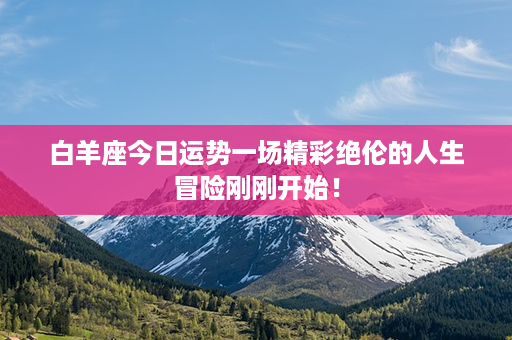 白羊座今日运势一场精彩绝伦的人生冒险刚刚开始！